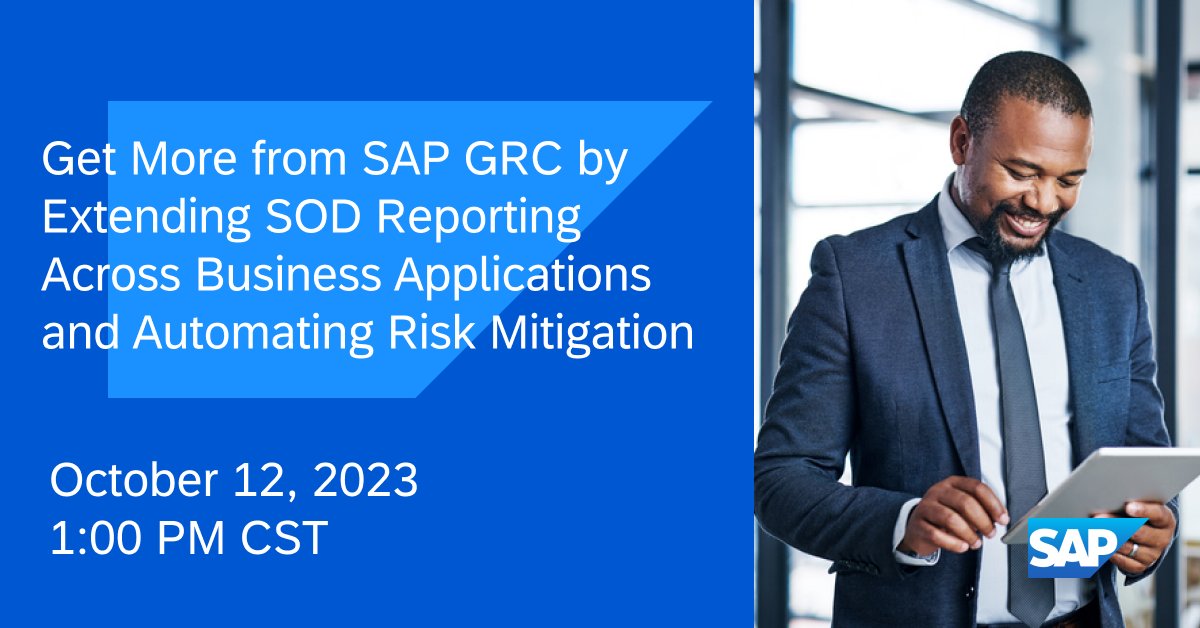 Get More from SAP GRC by Extending SOD Reporting Across Business Applications and Automating Risk Mitigation

October 12, 2023
1:00 PM CST

SAP